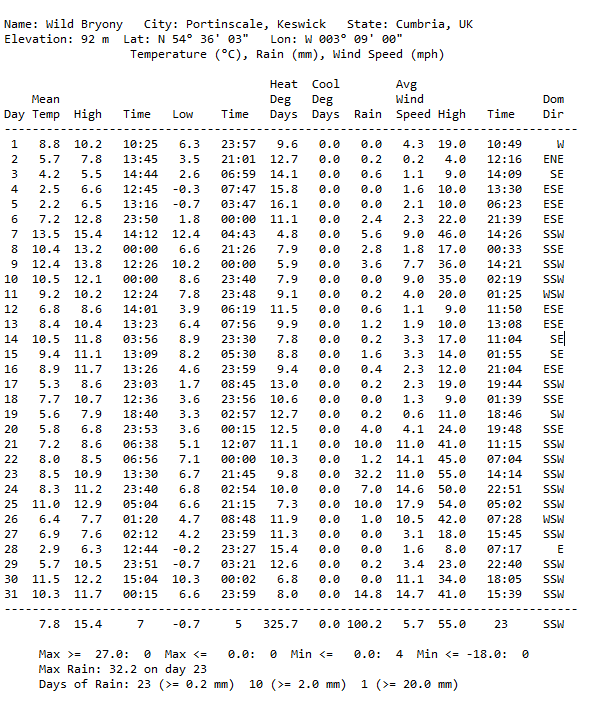 Name: Wild Bryony   City: Portinscale, Keswick   State: Cumbria, UK
Elevation: 92 m  Lat: N 54° 36' 03"   Lon: W 003° 09' 00"
Temperature (°C), Rain (mm), Wind Speed (mph)

| Day | Mean Temp | High | Time | Low | Time | Heat Deg Days | Cool Deg Days | Rain | Avg Wind Speed | High | Time | Dom Dir |
|---|---|---|---|---|---|---|---|---|---|---|---|---|
| 1 | 8.8 | 10.2 | 10:25 | 6.3 | 23:57 | 9.6 | 0.0 | 0.0 | 4.3 | 19.0 | 10:49 | W |
| 2 | 5.7 | 7.8 | 13:45 | 3.5 | 21:01 | 12.7 | 0.0 | 0.2 | 0.2 | 4.0 | 12:16 | ENE |
| 3 | 4.2 | 5.5 | 14:44 | 2.6 | 06:59 | 14.1 | 0.0 | 0.6 | 1.1 | 9.0 | 14:09 | SE |
| 4 | 2.5 | 6.6 | 12:45 | -0.3 | 07:47 | 15.8 | 0.0 | 0.0 | 1.6 | 10.0 | 13:30 | ESE |
| 5 | 2.2 | 6.5 | 13:16 | -0.7 | 03:47 | 16.1 | 0.0 | 0.0 | 2.1 | 10.0 | 06:23 | ESE |
| 6 | 7.2 | 12.8 | 23:50 | 1.8 | 00:00 | 11.1 | 0.0 | 2.4 | 2.3 | 22.0 | 21:39 | ESE |
| 7 | 13.5 | 15.4 | 14:12 | 12.4 | 04:43 | 4.8 | 0.0 | 5.6 | 9.0 | 46.0 | 14:26 | SSW |
| 8 | 10.4 | 13.2 | 00:00 | 6.6 | 21:26 | 7.9 | 0.0 | 2.8 | 1.8 | 17.0 | 00:33 | SSE |
| 9 | 12.4 | 13.8 | 12:26 | 10.2 | 00:00 | 5.9 | 0.0 | 3.6 | 7.7 | 36.0 | 14:21 | SSW |
| 10 | 10.5 | 12.1 | 00:00 | 8.6 | 23:40 | 7.9 | 0.0 | 0.0 | 9.0 | 35.0 | 02:19 | SSW |
| 11 | 9.2 | 10.2 | 12:24 | 7.8 | 23:48 | 9.1 | 0.0 | 0.2 | 4.0 | 20.0 | 01:25 | WSW |
| 12 | 6.8 | 8.6 | 14:01 | 3.9 | 06:19 | 11.5 | 0.0 | 0.6 | 1.1 | 9.0 | 11:50 | ESE |
| 13 | 8.4 | 10.4 | 13:23 | 6.4 | 07:56 | 9.9 | 0.0 | 1.2 | 1.9 | 10.0 | 13:08 | ESE |
| 14 | 10.5 | 11.8 | 03:56 | 8.9 | 23:30 | 7.8 | 0.0 | 0.2 | 3.3 | 17.0 | 11:04 | SE |
| 15 | 9.4 | 11.1 | 13:09 | 8.2 | 05:30 | 8.8 | 0.0 | 1.6 | 3.3 | 14.0 | 01:55 | SE |
| 16 | 8.9 | 11.7 | 13:26 | 4.6 | 23:59 | 9.4 | 0.0 | 0.4 | 2.3 | 12.0 | 21:04 | ESE |
| 17 | 5.3 | 8.6 | 23:03 | 1.7 | 08:45 | 13.0 | 0.0 | 0.2 | 2.3 | 19.0 | 19:44 | SSW |
| 18 | 7.7 | 10.7 | 12:36 | 3.6 | 23:56 | 10.6 | 0.0 | 0.0 | 1.3 | 9.0 | 01:39 | SSE |
| 19 | 5.6 | 7.9 | 18:40 | 3.3 | 02:57 | 12.7 | 0.0 | 0.2 | 0.6 | 11.0 | 18:46 | SW |
| 20 | 5.8 | 6.8 | 23:53 | 3.6 | 00:15 | 12.5 | 0.0 | 4.0 | 4.1 | 24.0 | 19:48 | SSE |
| 21 | 7.2 | 8.6 | 06:38 | 5.1 | 12:07 | 11.1 | 0.0 | 10.0 | 11.0 | 41.0 | 11:15 | SSW |
| 22 | 8.0 | 8.5 | 06:56 | 7.1 | 00:00 | 10.3 | 0.0 | 1.2 | 14.1 | 45.0 | 07:04 | SSW |
| 23 | 8.5 | 10.9 | 13:30 | 6.7 | 21:45 | 9.8 | 0.0 | 32.2 | 11.0 | 55.0 | 14:14 | SSW |
| 24 | 8.3 | 11.2 | 23:40 | 6.8 | 02:54 | 10.0 | 0.0 | 7.0 | 14.6 | 50.0 | 22:51 | SSW |
| 25 | 11.0 | 12.9 | 05:04 | 6.6 | 21:15 | 7.3 | 0.0 | 10.0 | 17.9 | 54.0 | 05:02 | SSW |
| 26 | 6.4 | 7.7 | 01:20 | 4.7 | 08:48 | 11.9 | 0.0 | 1.0 | 10.5 | 42.0 | 07:28 | WSW |
| 27 | 6.9 | 7.6 | 02:12 | 4.2 | 23:59 | 11.3 | 0.0 | 0.0 | 3.1 | 18.0 | 15:45 | SSW |
| 28 | 2.9 | 6.3 | 12:44 | -0.2 | 23:27 | 15.4 | 0.0 | 0.0 | 1.6 | 8.0 | 07:17 | E |
| 29 | 5.7 | 10.5 | 23:51 | -0.7 | 03:21 | 12.6 | 0.0 | 0.2 | 3.4 | 23.0 | 22:40 | SSW |
| 30 | 11.5 | 12.2 | 15:04 | 10.3 | 00:02 | 6.8 | 0.0 | 0.0 | 11.1 | 34.0 | 18:05 | SSW |
| 31 | 10.3 | 11.7 | 00:15 | 6.6 | 23:59 | 8.0 | 0.0 | 14.8 | 14.7 | 41.0 | 15:39 | SSW |
| | 7.8 | 15.4 | 7 | -0.7 | 5 | 325.7 | 0.0 | 100.2 | 5.7 | 55.0 | 23 | SSW |

Max >= 27.0: 0  Max <= 0.0: 0  Min <= 0.0: 4  Min <= -18.0: 0
Max Rain: 32.2 on day 23
Days of Rain: 23 (>= 0.2 mm)  10 (>= 2.0 mm)  1 (>= 20.0 mm)